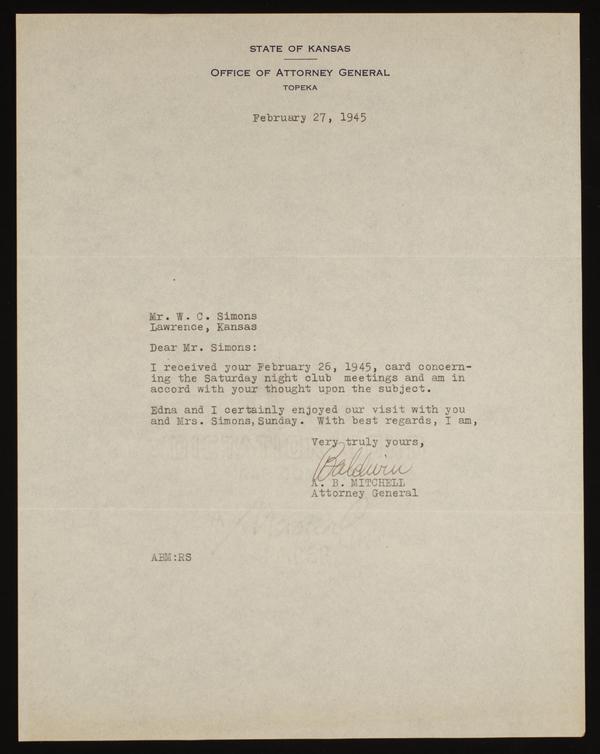 STATE OF KANSAS

OFFICE OF ATTORNEY GENERAL
TOPEKA

February 27, 1945

Mr. W. C. Simons
Lawrence, Kansas

Dear Mr. Simons:

I received your February 26, 1945, card concerning the Saturday night club meetings and am in accord with your thought upon the subject.

Edna and I certainly enjoyed our visit with you and Mrs. Simons, Sunday. With best regards, I am,

Very truly yours,

Baldwin

A. B. MITCHELL
Attorney General

ABM:RS